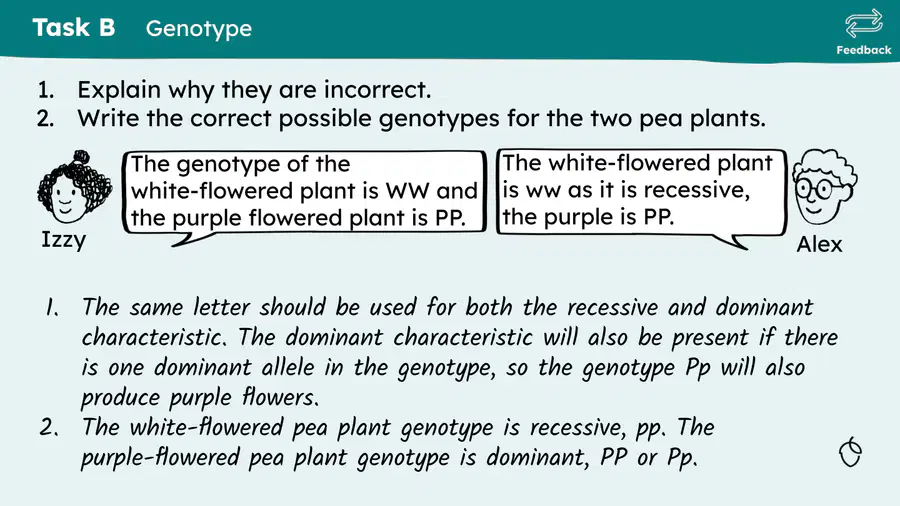 Task B Genotype

Feedback

1. Explain why they are incorrect.
2. Write the correct possible genotypes for the two pea plants.

The genotype of the white-flowered plant is WW and the purple flowered plant is PP.

Izzy

The white-flowered plant is ww as it is recessive, the purple is PP.

Alex

1. The same letter should be used for both the recessive and dominant characteristic. The dominant characteristic will also be present if there is one dominant allele in the genotype, so the genotype Pp will also produce purple flowers.
2. The white-flowered pea plant genotype is recessive, pp. The purple-flowered pea plant genotype is dominant, PP or Pp.